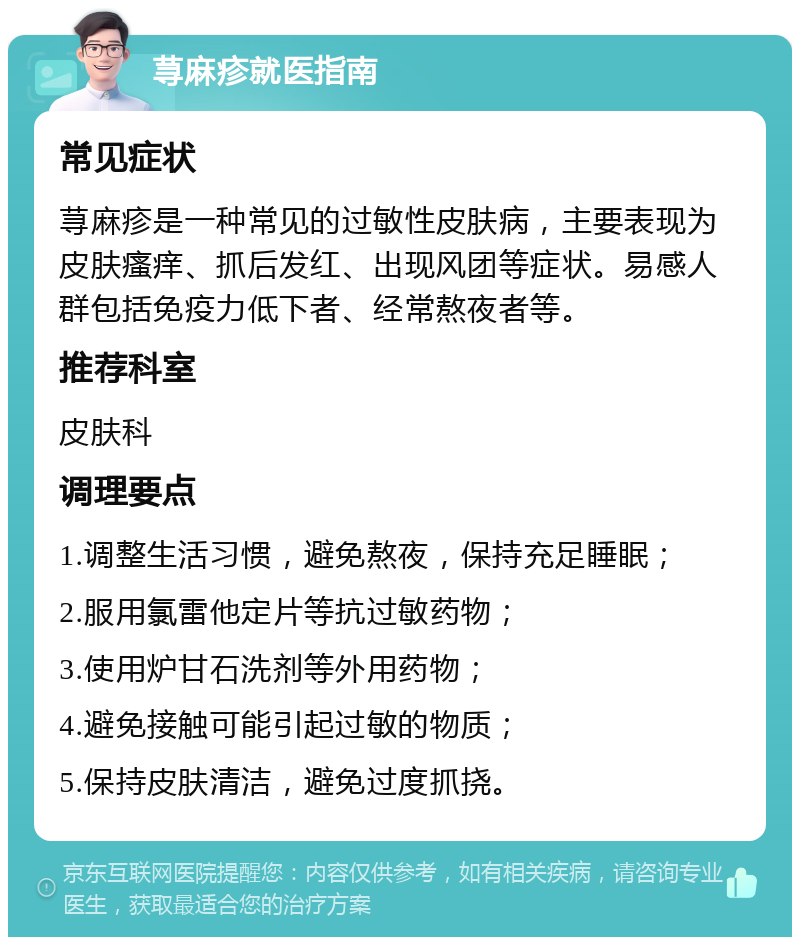 荨麻疹就医指南

常见症状

荨麻疹是一种常见的过敏性皮肤病，主要表现为皮肤瘙痒、抓后发红、出现风团等症状。易感人群包括免疫力低下者、经常熬夜者等。

推荐科室

皮肤科

调理要点

1.调整生活习惯，避免熬夜，保持充足睡眠；

2.服用氯雷他定片等抗过敏药物；

3.使用炉甘石洗剂等外用药物；

4.避免接触可能引起过敏的物质；

5.保持皮肤清洁，避免过度抓挠。

京东互联网医院提醒您：内容仅供参考，如有相关疾病，请咨询专业医生，获取最适合您的治疗方案